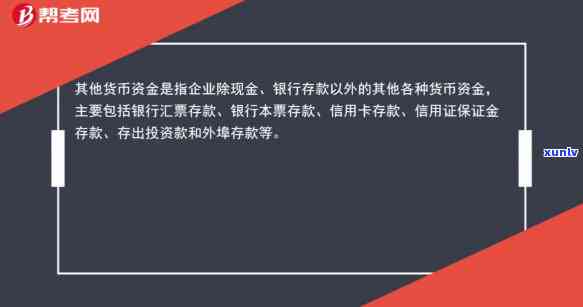 帮考网

其他货币资金是指企业除现金、银行存款以外的其他各种货币资金，主要包括银行汇票存款、银行本票存款、信用卡存款、信用证保证金存款、存出投资款和外埠存款等。

xunlv